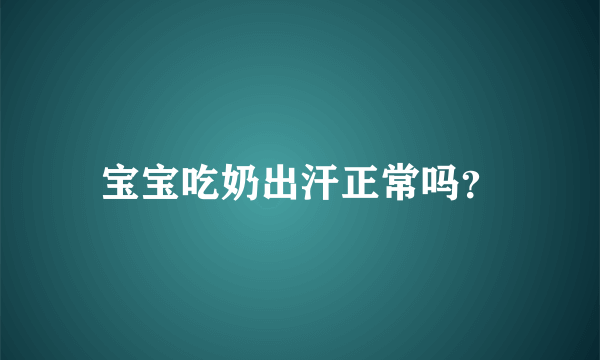 宝宝吃奶出汗正常吗?